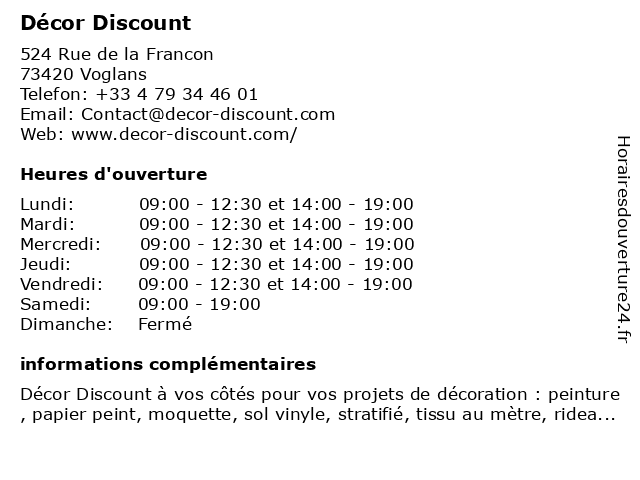 Décor Discount

524 Rue de la Francon
73420 Voglans
Telefon: +33 4 79 34 46 01
Email: Contact@decor-discount.com
Web: www.decor-discount.com/

Heures d'ouverture

| | |
|---|---|
| Lundi: | 09:00 - 12:30 et 14:00 - 19:00 |
| Mardi: | 09:00 - 12:30 et 14:00 - 19:00 |
| Mercredi: | 09:00 - 12:30 et 14:00 - 19:00 |
| Jeudi: | 09:00 - 12:30 et 14:00 - 19:00 |
| Vendredi: | 09:00 - 12:30 et 14:00 - 19:00 |
| Samedi: | 09:00 - 19:00 |
| Dimanche: | Fermé |

informations complémentaires

Décor Discount à vos côtés pour vos projets de décoration : peinture , papier peint, moquette, sol vinyle, stratifié, tissu au mètre, ridea...

Horairesdouverture24.fr